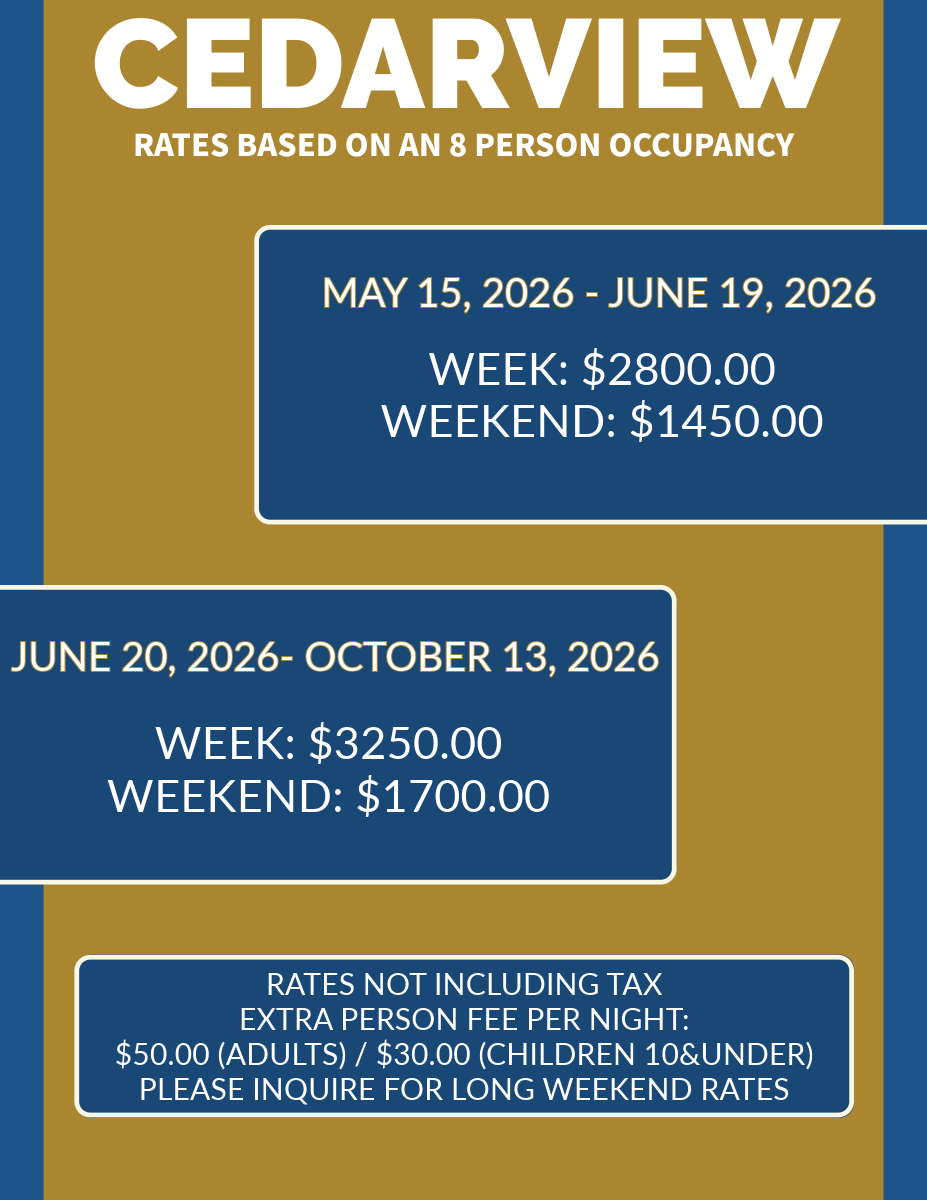 CEDARVIEW
RATES BASED ON AN 8 PERSON OCCUPANCY

MAY 15, 2026 - JUNE 19, 2026

WEEK: $2800.00
WEEKEND: $1450.00

JUNE 20, 2026- OCTOBER 13, 2026

WEEK: $3250.00
WEEKEND: $1700.00

RATES NOT INCLUDING TAX
EXTRA PERSON FEE PER NIGHT:
$50.00 (ADULTS) / $30.00 (CHILDREN 10&UNDER)
PLEASE INQUIRE FOR LONG WEEKEND RATES